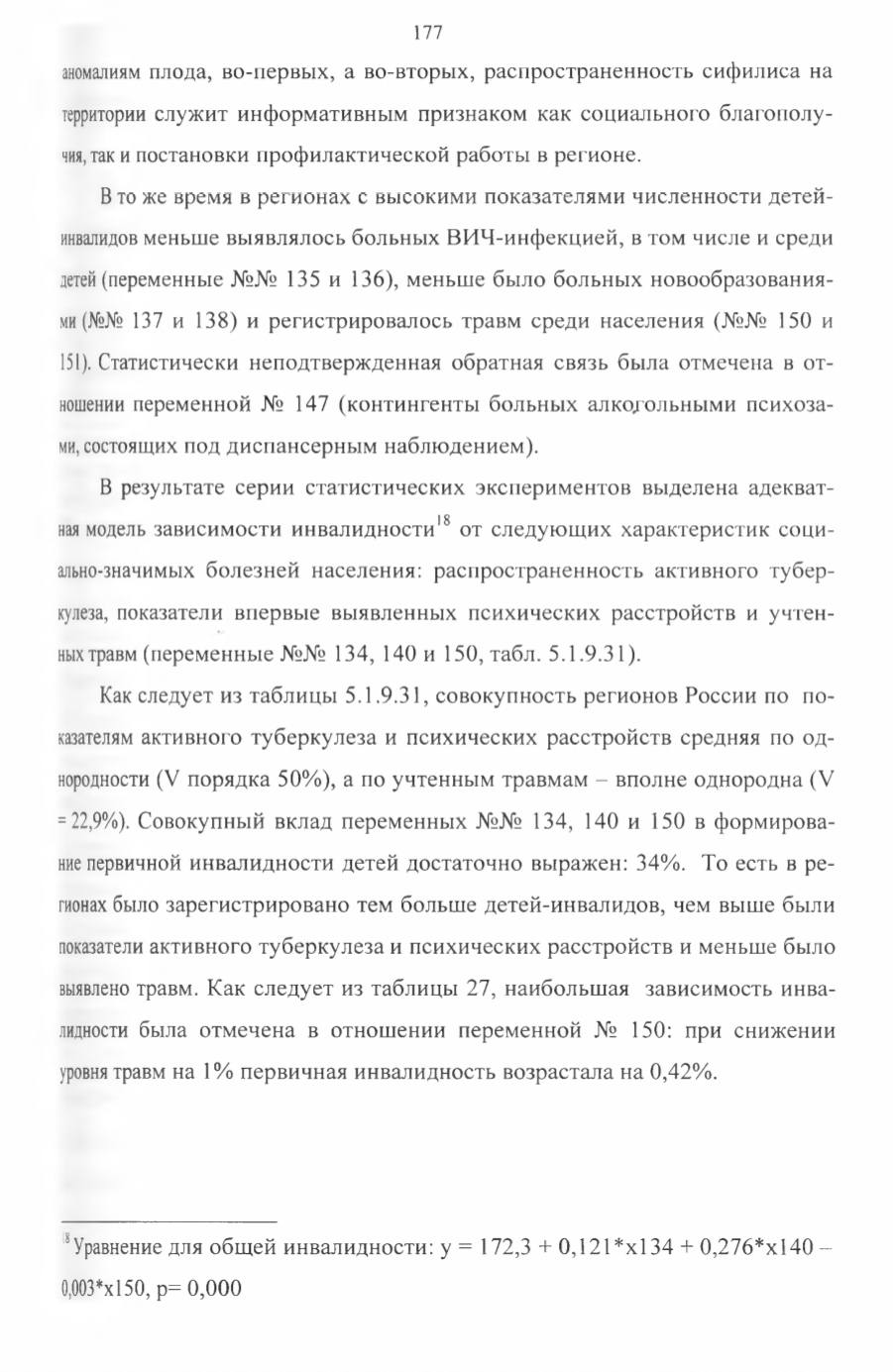 177

аномалиям плода, во-первых, а во-вторых, распространенность сифилиса на территории служит информативным признаком как социального благополучия, так и постановки профилактической работы в регионе.

В то же время в регионах с высокими показателями численности детей-инвалидов меньше выявлялось больных ВИЧ-инфекцией, в том числе и среди детей (переменные №№ 135 и 136), меньше было больных новообразованиями (№№ 137 и 138) и регистрировалось травм среди населения (№№ 150 и 151). Статистически неподтвержденная обратная связь была отмечена в отношении переменной № 147 (контингенты больных алкогольными психозами, состоящих под диспансерным наблюдением).

В результате серии статистических экспериментов выделена адекватная модель зависимости инвалидности$^{18}$ от следующих характеристик социально-значимых болезней населения: распространенность активного туберкулеза, показатели впервые выявленных психических расстройств и учтенных травм (переменные №№ 134, 140 и 150, табл. 5.1.9.31).

Как следует из таблицы 5.1.9.31, совокупность регионов России по показателям активного туберкулеза и психических расстройств средняя по однородности (V порядка 50%), а по учтенным травмам – вполне однородна (V = 22,9%). Совокупный вклад переменных №№ 134, 140 и 150 в формирование первичной инвалидности детей достаточно выражен: 34%. То есть в регионах было зарегистрировано тем больше детей-инвалидов, чем выше были показатели активного туберкулеза и психических расстройств и меньше было выявлено травм. Как следует из таблицы 27, наибольшая зависимость инвалидности была отмечена в отношении переменной № 150: при снижении уровня травм на 1% первичная инвалидность возрастала на 0,42%.

$^{18}$ Уравнение для общей инвалидности: y = 172,3 + 0,121*x134 + 0,276*x140 – 0,003*x150, p= 0,000